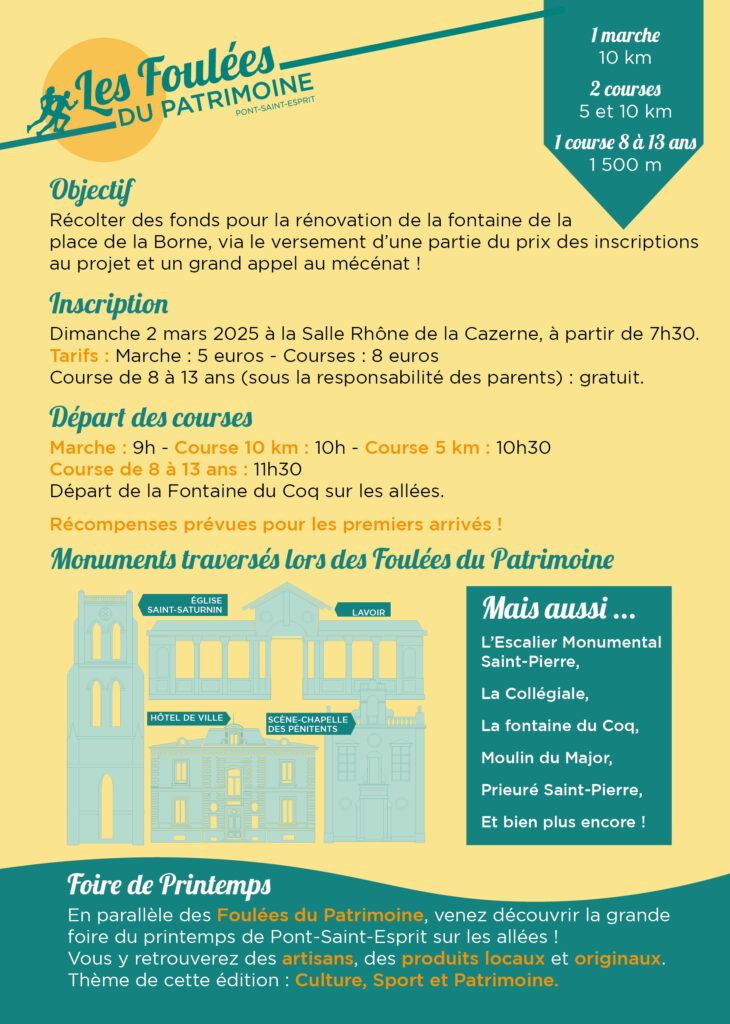 Les Foulées
DU PATRIMOINE
PONT-SAINT-ESPRIT

1 marche
10 km

2 courses
5 et 10 km

1 course 8 à 13 ans
1 500 m

Objectif

Récolter des fonds pour la rénovation de la fontaine de la place de la Borne, via le versement d'une partie du prix des inscriptions au projet et un grand appel au mécénat !

Inscription

Dimanche 2 mars 2025 à la Salle Rhône de la Cazerne, à partir de 7h30.
Tarifs : Marche : 5 euros - Courses : 8 euros
Course de 8 à 13 ans (sous la responsabilité des parents) : gratuit.

Départ des courses

Marche : 9h - Course 10 km : 10h - Course 5 km : 10h30
Course de 8 à 13 ans : 11h30
Départ de la Fontaine du Coq sur les allées.

Récompenses prévues pour les premiers arrivés !

Monuments traversés lors des Foulées du Patrimoine

ÉGLISE SAINT-SATURNIN

LAVOIR

HÔTEL DE VILLE

SCÈNE-CHAPELLE DES PÉNITENTS

Mais aussi ...

L'Escalier Monumental Saint-Pierre,

La Collégiale,

La fontaine du Coq,

Moulin du Major,

Prieuré Saint-Pierre,

Et bien plus encore !

Foire de Printemps

En parallèle des Foulées du Patrimoine, venez découvrir la grande foire du printemps de Pont-Saint-Esprit sur les allées !
Vous y retrouverez des artisans, des produits locaux et originaux.
Thème de cette édition : Culture, Sport et Patrimoine.